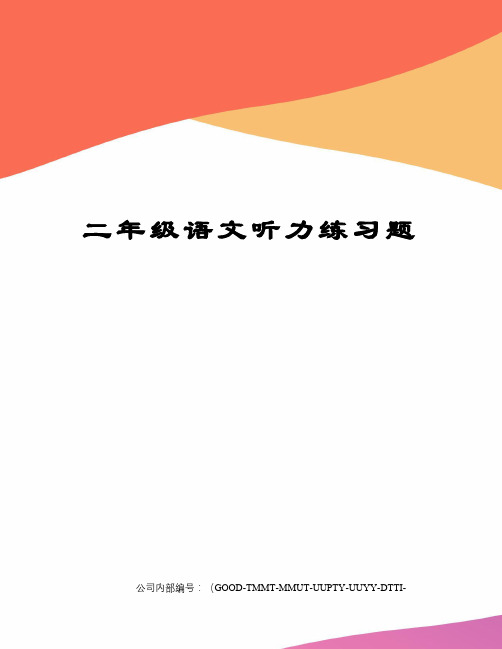 二年级语文听力练习题

公司内部编号：（GOOD-TMMT-MMUT-UUPTY-UUYY-DTTI-